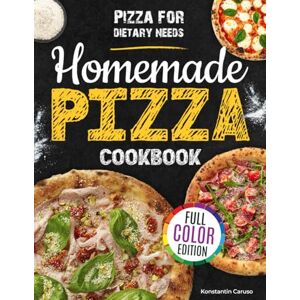 PIZZA FOR DIETARY NEEDS

Homemade PIZZA COOKBOOK

FULL COLOR EDITION

Konstantin Caruso